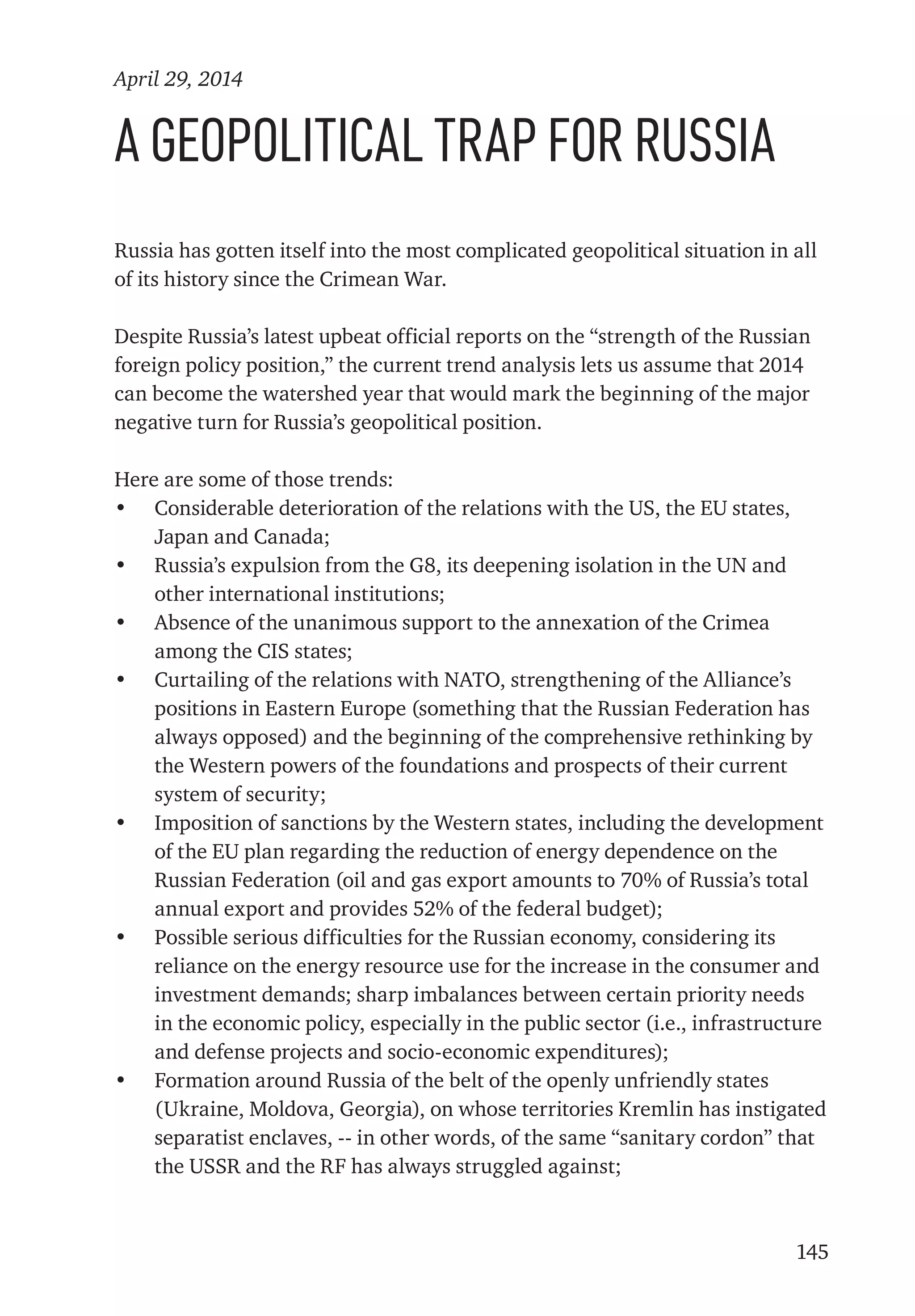 April 29, 2014

A GEOPOLITICAL TRAP FOR RUSSIA

Russia has gotten itself into the most complicated geopolitical situation in all of its history since the Crimean War.

Despite Russia’s latest upbeat official reports on the “strength of the Russian foreign policy position,” the current trend analysis lets us assume that 2014 can become the watershed year that would mark the beginning of the major negative turn for Russia’s geopolitical position.

Here are some of those trends:
• Considerable deterioration of the relations with the US, the EU states, Japan and Canada;
• Russia’s expulsion from the G8, its deepening isolation in the UN and other international institutions;
• Absence of the unanimous support to the annexation of the Crimea among the CIS states;
• Curtailing of the relations with NATO, strengthening of the Alliance’s positions in Eastern Europe (something that the Russian Federation has always opposed) and the beginning of the comprehensive rethinking by the Western powers of the foundations and prospects of their current system of security;
• Imposition of sanctions by the Western states, including the development of the EU plan regarding the reduction of energy dependence on the Russian Federation (oil and gas export amounts to 70% of Russia’s total annual export and provides 52% of the federal budget);
• Possible serious difficulties for the Russian economy, considering its reliance on the energy resource use for the increase in the consumer and investment demands; sharp imbalances between certain priority needs in the economic policy, especially in the public sector (i.e., infrastructure and defense projects and socio-economic expenditures);
• Formation around Russia of the belt of the openly unfriendly states (Ukraine, Moldova, Georgia), on whose territories Kremlin has instigated separatist enclaves, -- in other words, of the same “sanitary cordon” that the USSR and the RF has always struggled against;

145